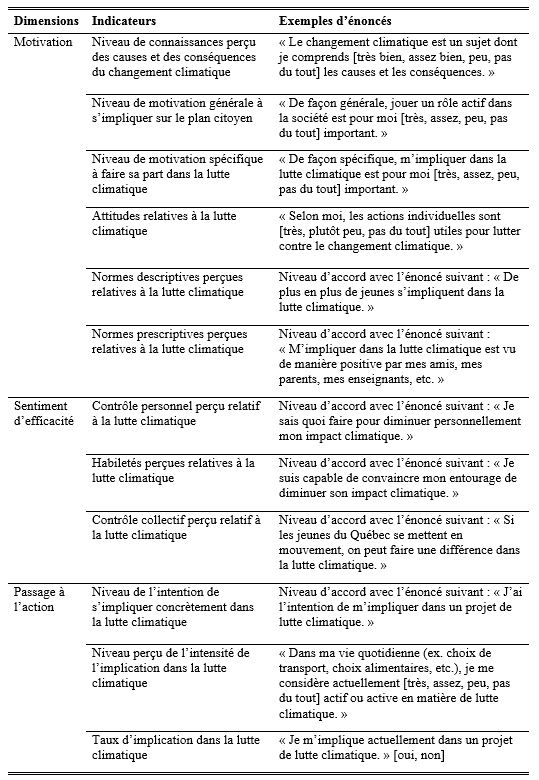 | Dimensions | Indicateurs | Exemples d'énoncés |
|---|---|---|
| Motivation | Niveau de connaissances perçu des causes et des conséquences du changement climatique | « Le changement climatique est un sujet dont je comprends [très bien, assez bien, peu, pas du tout] les causes et les conséquences. » |
| | Niveau de motivation générale à s'impliquer sur le plan citoyen | « De façon générale, jouer un rôle actif dans la société est pour moi [très, assez, peu, pas du tout] important. » |
| | Niveau de motivation spécifique à faire sa part dans la lutte climatique | « De façon spécifique, m'impliquer dans la lutte climatique est pour moi [très, assez, peu, pas du tout] important. » |
| | Attitudes relatives à la lutte climatique | « Selon moi, les actions individuelles sont [très, plutôt peu, pas du tout] utiles pour lutter contre le changement climatique. » |
| | Normes descriptives perçues relatives à la lutte climatique | Niveau d'accord avec l'énoncé suivant : « De plus en plus de jeunes s'impliquent dans la lutte climatique. » |
| | Normes prescriptives perçues relatives à la lutte climatique | Niveau d'accord avec l'énoncé suivant : « M'impliquer dans la lutte climatique est vu de manière positive par mes amis, mes parents, mes enseignants, etc. » |
| Sentiment d'efficacité | Contrôle personnel perçu relatif à la lutte climatique | Niveau d'accord avec l'énoncé suivant : « Je sais quoi faire pour diminuer personnellement mon impact climatique. » |
| | Habiletés perçues relatives à la lutte climatique | Niveau d'accord avec l'énoncé suivant : « Je suis capable de convaincre mon entourage de diminuer son impact climatique. » |
| | Contrôle collectif perçu relatif à la lutte climatique | Niveau d'accord avec l'énoncé suivant : « Si les jeunes du Québec se mettent en mouvement, on peut faire une différence dans la lutte climatique. » |
| Passage à l'action | Niveau de l'intention de s'impliquer concrètement dans la lutte climatique | Niveau d'accord avec l'énoncé suivant : « J'ai l'intention de m'impliquer dans un projet de lutte climatique. » |
| | Niveau perçu de l'intensité de l'implication dans la lutte climatique | « Dans ma vie quotidienne (ex. choix de transport, choix alimentaires, etc.), je me considère actuellement [très, assez, peu, pas du tout] actif ou active en matière de lutte climatique. » |
| | Taux d'implication dans la lutte climatique | « Je m'implique actuellement dans un projet de lutte climatique. » [oui, non] |